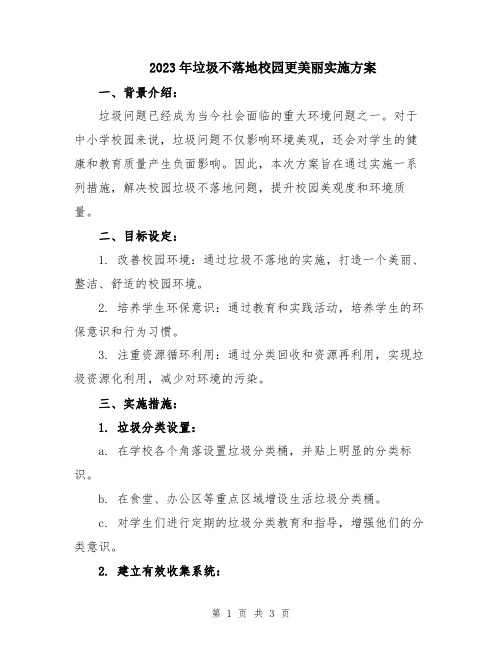 2023年垃圾不落地校园更美丽实施方案

一、背景介绍：

垃圾问题已经成为当今社会面临的重大环境问题之一。对于中小学校园来说，垃圾问题不仅影响环境美观，还会对学生的健康和教育质量产生负面影响。因此，本次方案旨在通过实施一系列措施，解决校园垃圾不落地问题，提升校园美观度和环境质量。

二、目标设定：

1. 改善校园环境：通过垃圾不落地的实施，打造一个美丽、整洁、舒适的校园环境。

2. 培养学生环保意识：通过教育和实践活动，培养学生的环保意识和行为习惯。

3. 注重资源循环利用：通过分类回收和资源再利用，实现垃圾资源化利用，减少对环境的污染。

三、实施措施：

1. 垃圾分类设置：

a. 在学校各个角落设置垃圾分类桶，并贴上明显的分类标识。

b. 在食堂、办公区等重点区域增设生活垃圾分类桶。

c. 对学生们进行定期的垃圾分类教育和指导，增强他们的分类意识。

2. 建立有效收集系统：

第 1 页 共 3 页